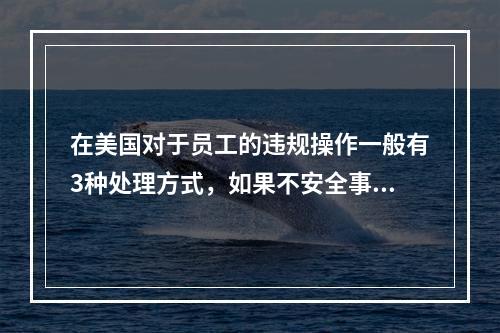 在美国对于员工的违规操作一般有3种处理方式，如果不安全事...